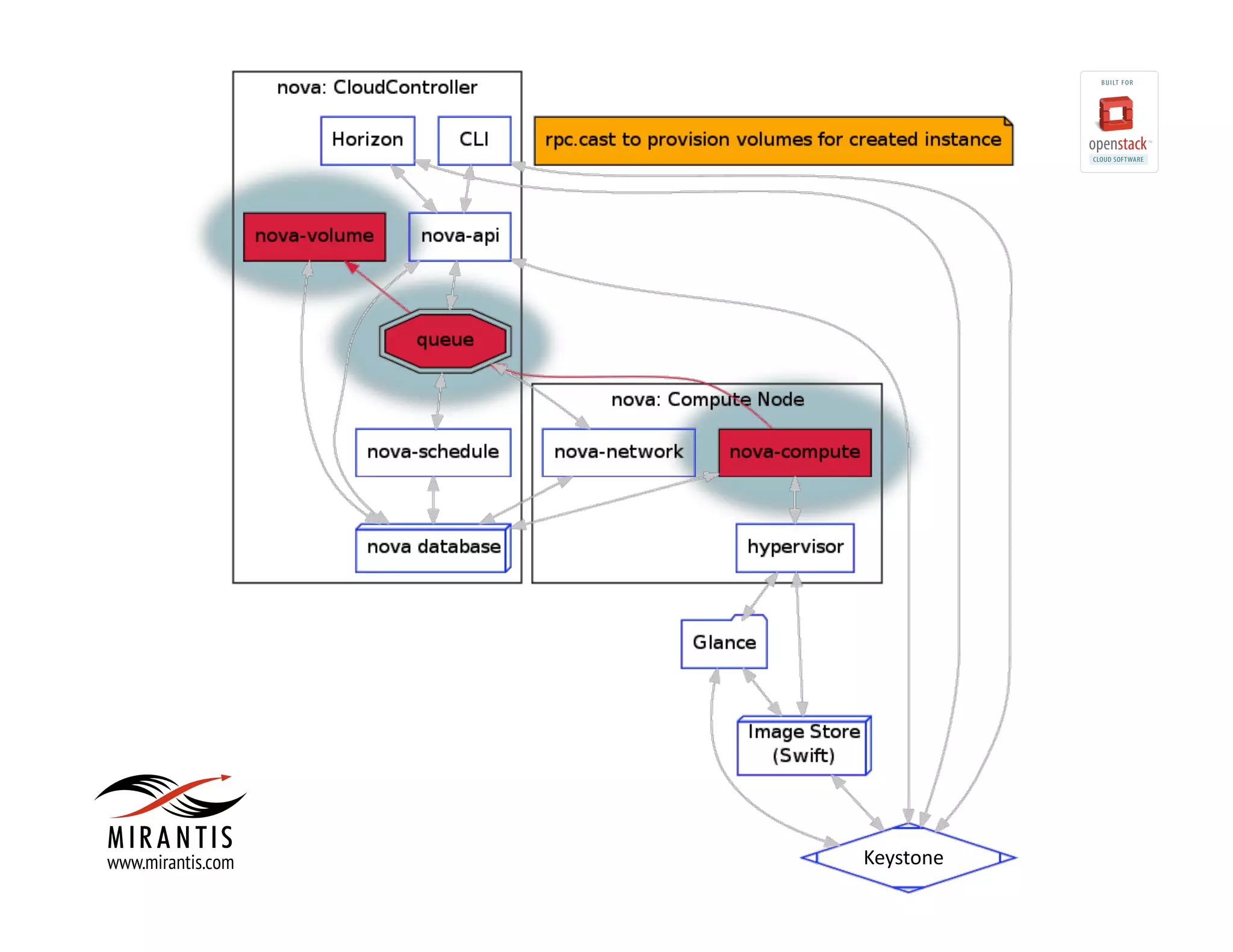 nova: CloudController

Horizon

CLI

rpc.cast to provision volumes for created instance

BUILT FOR
openstack™
CLOUD SOFTWARE

nova-volume

nova-api

queue

nova: Compute Node

nova-schedule

nova-network

nova-compute

nova database

hypervisor

Glance

Image Store (Swift)

Keystone

MIRANTIS
www.mirantis.com